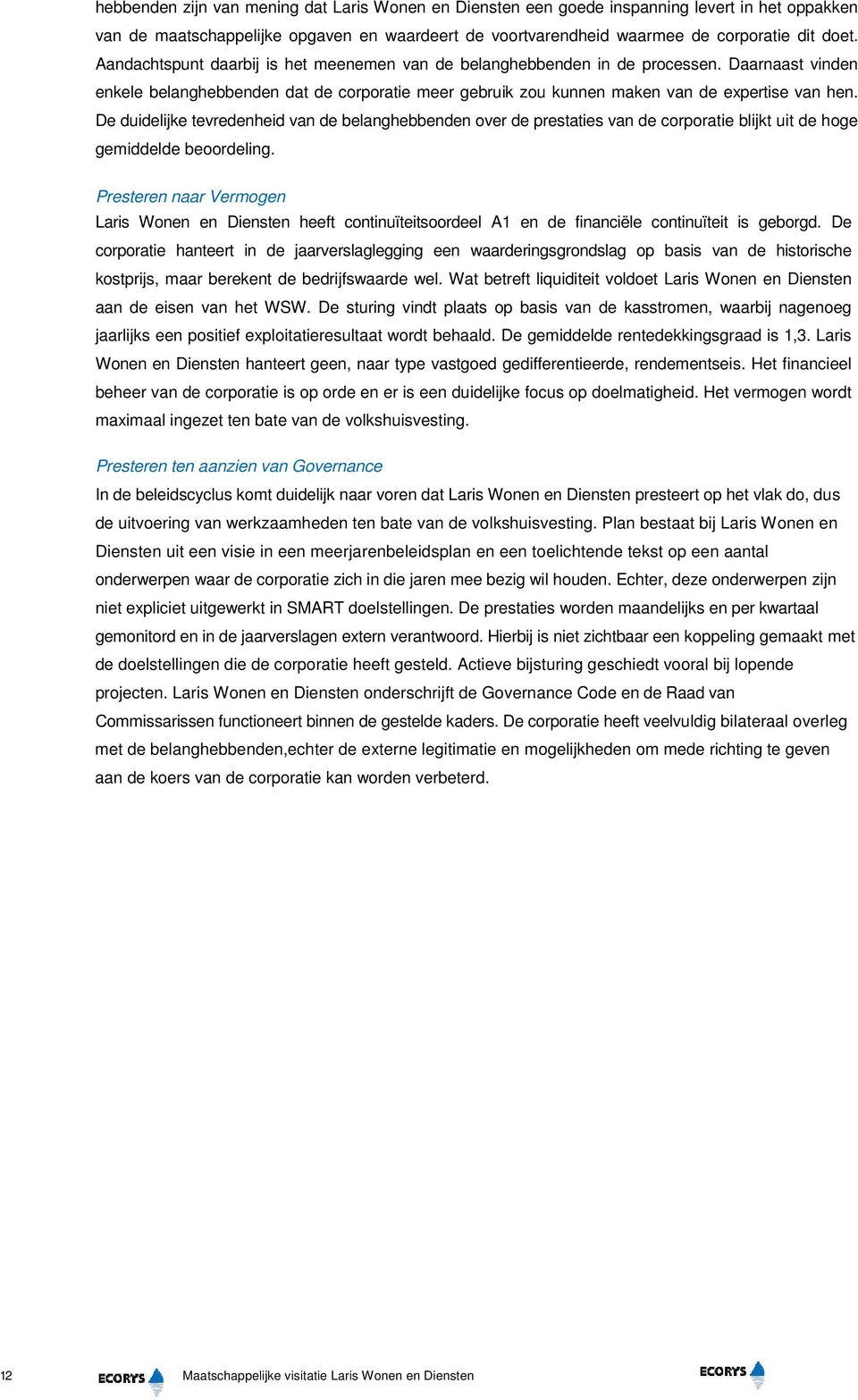 hebbenden zijn van mening dat Laris Wonen en Diensten een goede inspanning levert in het oppakken van de maatschappelijke opgaven en waardeert de voortvarendheid waarmee de corporatie dit doet. Aandachtspunt daarbij is het meenemen van de belanghebbenden in de processen. Daarnaast vinden enkele belanghebbenden dat de corporatie meer gebruik zou kunnen maken van de expertise van hen. De duidelijke tevredenheid van de belanghebbenden over de prestaties van de corporatie blijkt uit de hoge gemiddelde beoordeling.

Presteren naar Vermogen
Laris Wonen en Diensten heeft continuïteitsoordeel A1 en de financiële continuïteit is geborgd. De corporatie hanteert in de jaarverslaglegging een waarderingsgrondslag op basis van de historische kostprijs, maar berekent de bedrijfswaarde wel. Wat betreft liquiditeit voldoet Laris Wonen en Diensten aan de eisen van het WSW. De sturing vindt plaats op basis van de kasstromen, waarbij nagenoeg jaarlijks een positief exploitatieresultaat wordt behaald. De gemiddelde rentedekkingsgraad is 1,3. Laris Wonen en Diensten hanteert geen, naar type vastgoed gedifferentieerde, rendementseis. Het financieel beheer van de corporatie is op orde en er is een duidelijke focus op doelmatigheid. Het vermogen wordt maximaal ingezet ten bate van de volkshuisvesting.

Presteren ten aanzien van Governance
In de beleidscyclus komt duidelijk naar voren dat Laris Wonen en Diensten presteert op het vlak do, dus de uitvoering van werkzaamheden ten bate van de volkshuisvesting. Plan bestaat bij Laris Wonen en Diensten uit een visie in een meerjarenbeleidsplan en een toelichtende tekst op een aantal onderwerpen waar de corporatie zich in die jaren mee bezig wil houden. Echter, deze onderwerpen zijn niet expliciet uitgewerkt in SMART doelstellingen. De prestaties worden maandelijks en per kwartaal gemonitord en in de jaarverslagen extern verantwoord. Hierbij is niet zichtbaar een koppeling gemaakt met de doelstellingen die de corporatie heeft gesteld. Actieve bijsturing geschiedt vooral bij lopende projecten. Laris Wonen en Diensten onderschrijft de Governance Code en de Raad van Commissarissen functioneert binnen de gestelde kaders. De corporatie heeft veelvuldig bilateraal overleg met de belanghebbenden,echter de externe legitimatie en mogelijkheden om mede richting te geven aan de koers van de corporatie kan worden verbeterd.

12 ECORYS Maatschappelijke visitatie Laris Wonen en Diensten ECORYS